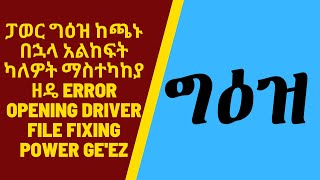 ፓወር ግዕዝ ከጫኑ በኋላ አልከፍት ካለዎት ማስተካከያ ዘዴ ERROR OPENING DRIVER FILE FIXING POWER GE'EZ

ግዕዝ